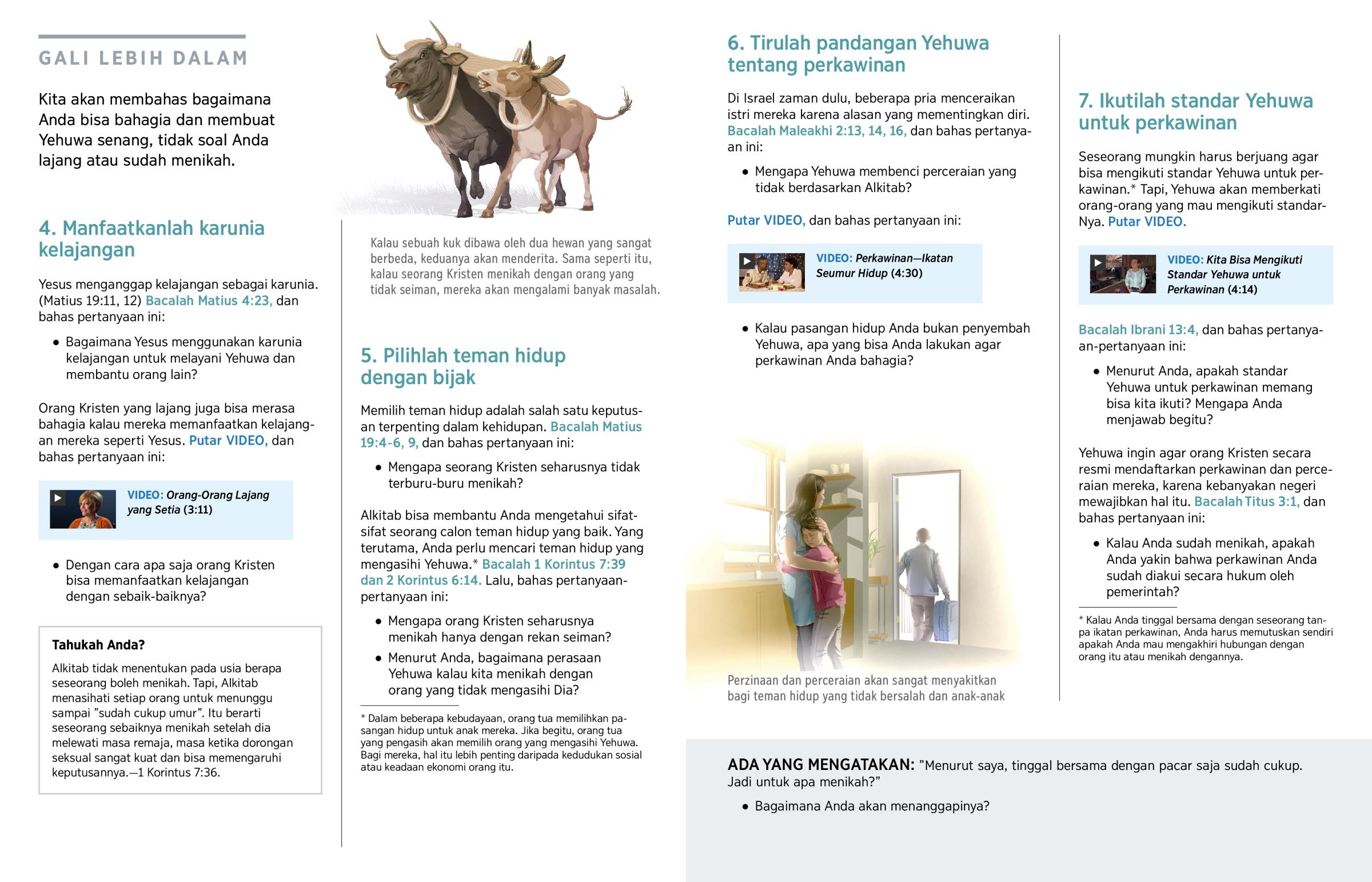 GALI LEBIH DALAM

Kita akan membahas bagaimana Anda bisa bahagia dan membuat Yehuwa senang, tidak soal Anda lajang atau sudah menikah.

4. Manfaatkanlah karunia kelajangan

Yesus menganggap kelajangan sebagai karunia. (Matius 19:11, 12) Bacalah Matius 4:23, dan bahas pertanyaan ini:

• Bagaimana Yesus menggunakan karunia kelajangan untuk melayani Yehuwa dan membantu orang lain?

Orang Kristen yang lajang juga bisa merasa bahagia kalau mereka memanfaatkan kelajangan mereka seperti Yesus. Putar VIDEO, dan bahas pertanyaan ini:

VIDEO: Orang-Orang Lajang yang Setia (3:11)

• Dengan cara apa saja orang Kristen bisa memanfaatkan kelajangan dengan sebaik-baiknya?

Tahukah Anda?

Alkitab tidak menentukan pada usia berapa seseorang boleh menikah. Tapi, Alkitab menasihati setiap orang untuk menunggu sampai "sudah cukup umur". Itu berarti seseorang sebaiknya menikah setelah dia melewati masa remaja, masa ketika dorongan seksual sangat kuat dan bisa memengaruhi keputusannya.—1 Korintus 7:36.

Kalau sebuah kuk dibawa oleh dua hewan yang sangat berbeda, keduanya akan menderita. Sama seperti itu, kalau seorang Kristen menikah dengan orang yang tidak seiman, mereka akan mengalami banyak masalah.

5. Pilihlah teman hidup dengan bijak

Memilih teman hidup adalah salah satu keputusan terpenting dalam kehidupan. Bacalah Matius 19:4-6, 9, dan bahas pertanyaan ini:

• Mengapa seorang Kristen seharusnya tidak terburu-buru menikah?

Alkitab bisa membantu Anda mengetahui sifat-sifat seorang calon teman hidup yang baik. Yang terutama, Anda perlu mencari teman hidup yang mengasihi Yehuwa.* Bacalah 1 Korintus 7:39 dan 2 Korintus 6:14. Lalu, bahas pertanyaan-pertanyaan ini:

• Mengapa orang Kristen seharusnya menikah hanya dengan rekan seiman?

• Menurut Anda, bagaimana perasaan Yehuwa kalau kita menikah dengan orang yang tidak mengasihi Dia?

* Dalam beberapa kebudayaan, orang tua memilihkan pasangan hidup untuk anak mereka. Jika begitu, orang tua yang pengasih akan memilih orang yang mengasihi Yehuwa. Bagi mereka, hal itu lebih penting daripada kedudukan sosial atau keadaan ekonomi orang itu.

6. Tirulah pandangan Yehuwa tentang perkawinan

Di Israel zaman dulu, beberapa pria menceraikan istri mereka karena alasan yang mementingkan diri. Bacalah Maleakhi 2:13, 14, 16, dan bahas pertanyaan ini:

• Mengapa Yehuwa membenci perceraian yang tidak berdasarkan Alkitab?

Putar VIDEO, dan bahas pertanyaan ini:

VIDEO: Perkawinan—Ikatan Seumur Hidup (4:30)

• Kalau pasangan hidup Anda bukan penyembah Yehuwa, apa yang bisa Anda lakukan agar perkawinan Anda bahagia?

Perzinaan dan perceraian akan sangat menyakitkan bagi teman hidup yang tidak bersalah dan anak-anak

7. Ikutilah standar Yehuwa untuk perkawinan

Seseorang mungkin harus berjuang agar bisa mengikuti standar Yehuwa untuk perkawinan.* Tapi, Yehuwa akan memberkati orang-orang yang mau mengikuti standar-Nya. Putar VIDEO.

VIDEO: Kita Bisa Mengikuti Standar Yehuwa untuk Perkawinan (4:14)

Bacalah Ibrani 13:4, dan bahas pertanyaan-pertanyaan ini:

• Menurut Anda, apakah standar Yehuwa untuk perkawinan memang bisa kita ikuti? Mengapa Anda menjawab begitu?

Yehuwa ingin agar orang Kristen secara resmi mendaftarkan perkawinan dan perceraian mereka, karena kebanyakan negeri mewajibkan hal itu. Bacalah Titus 3:1, dan bahas pertanyaan ini:

• Kalau Anda sudah menikah, apakah Anda yakin bahwa perkawinan Anda sudah diakui secara hukum oleh pemerintah?

* Kalau Anda tinggal bersama dengan seseorang tanpa ikatan perkawinan, Anda harus memutuskan sendiri apakah Anda mau mengakhiri hubungan dengan orang itu atau menikah dengannya.

ADA YANG MENGATAKAN: "Menurut saya, tinggal bersama dengan pacar saja sudah cukup. Jadi untuk apa menikah?"

• Bagaimana Anda akan menanggapinya?